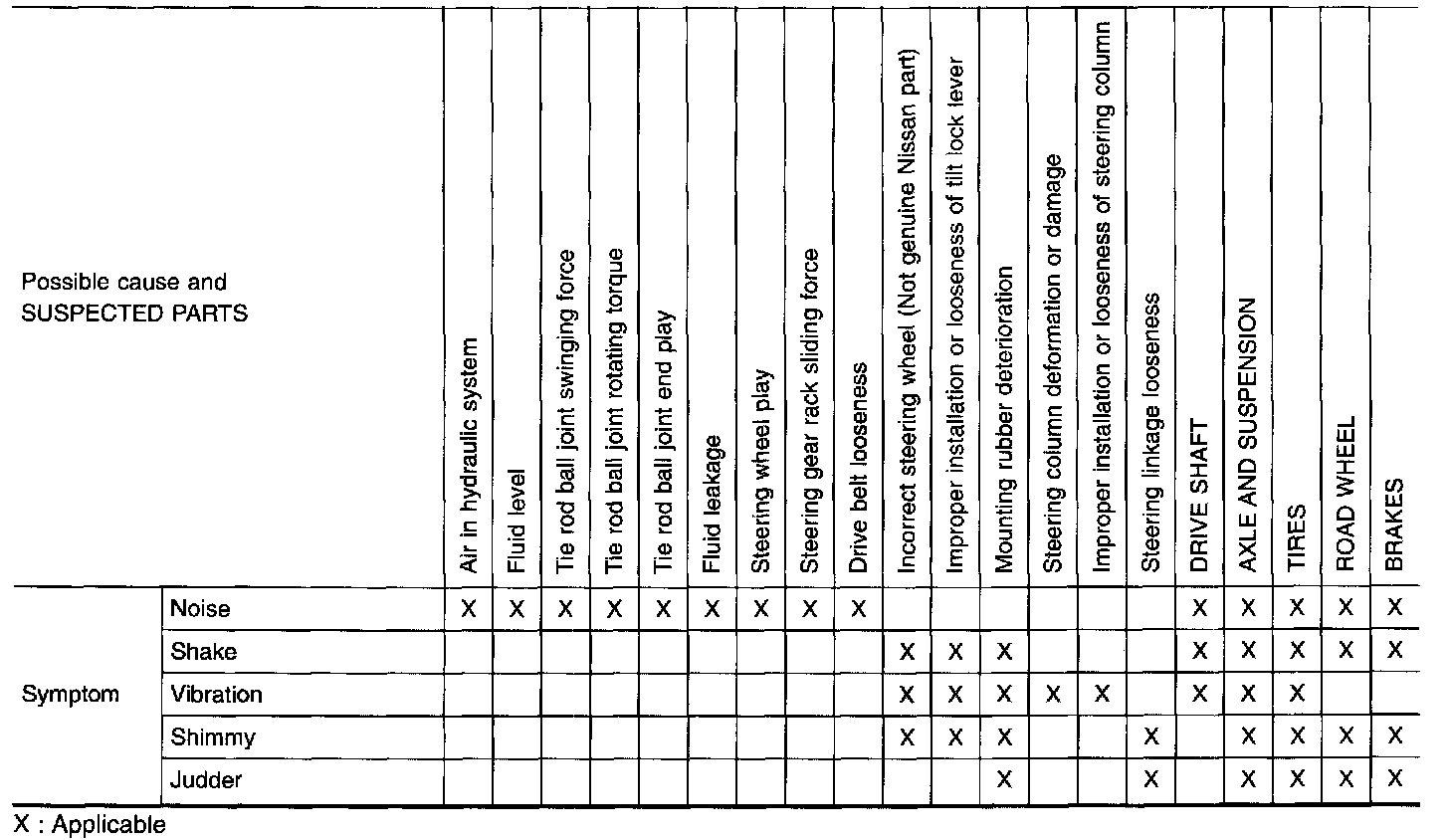 | Possible cause and SUSPECTED PARTS | | Air in hydraulic system | Fluid level | Tie rod ball joint swinging force | Tie rod ball joint rotating torque | Tie rod ball joint end play | Fluid leakage | Steering wheel play | Steering gear rack sliding force | Drive belt looseness | Incorrect steering wheel (Not genuine Nissan part) | Improper installation or looseness of tilt lock lever | Mounting rubber deterioration | Steering column deformation or damage | Improper installation or looseness of steering column | Steering linkage looseness | DRIVE SHAFT | AXLE AND SUSPENSION | TIRES | ROAD WHEEL | BRAKES |
|---|---|---|---|---|---|---|---|---|---|---|---|---|---|---|---|---|---|---|---|---|---|
| Symptom | Noise | X | X | X | X | X | X | X | X | X | | | | | | | X | X | X | X | X |
| | Shake | | | | | | | | | | X | X | X | | | | X | X | X | X | X |
| | Vibration | | | | | | | | | | X | X | X | X | X | | X | X | X | | |
| | Shimmy | | | | | | | | | | X | X | X | | | X | | X | X | X | X |
| | Judder | | | | | | | | | | | | X | | | X | | X | X | X | X |

X : Applicable